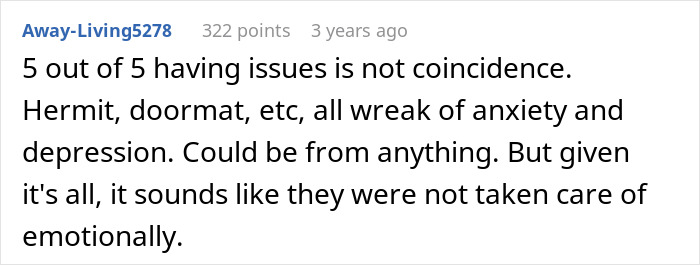 Away-Living5278 322 points 3 years ago

5 out of 5 having issues is not coincidence. Hermit, doormat, etc, all wreak of anxiety and depression. Could be from anything. But given it's all, it sounds like they were not taken care of emotionally.